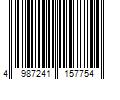 4 987241 157754